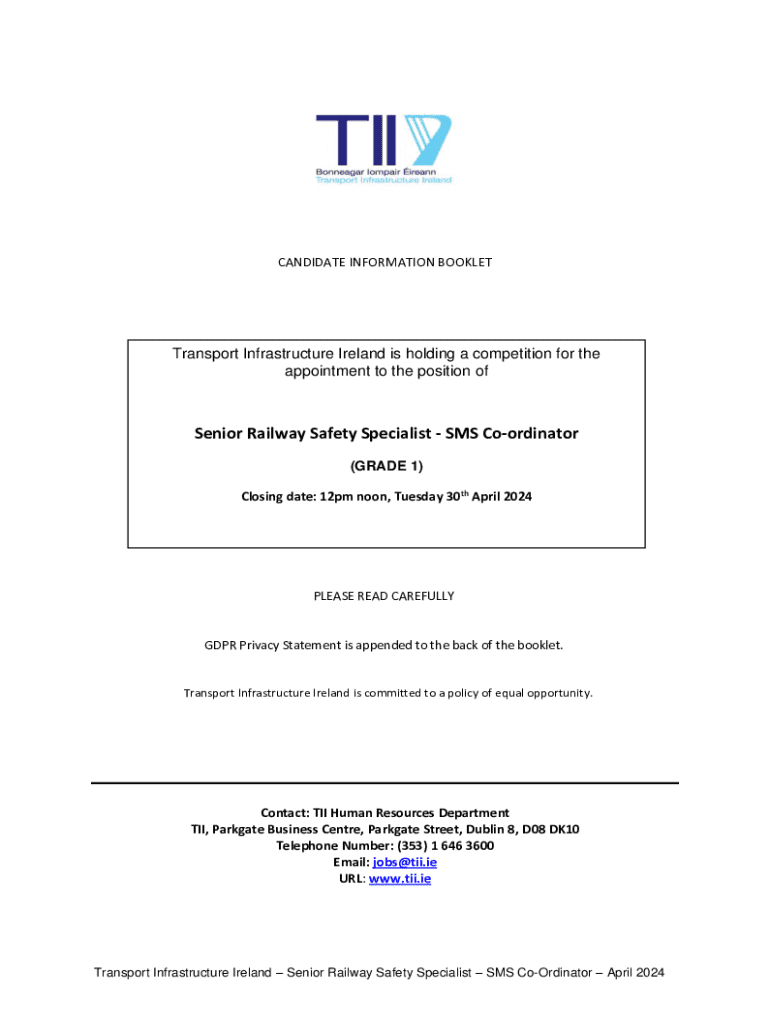 TII
Bonneagar Iompair Éireann
Transport Infrastructure Ireland

CANDIDATE INFORMATION BOOKLET

Transport Infrastructure Ireland is holding a competition for the appointment to the position of

Senior Railway Safety Specialist - SMS Co-ordinator

(GRADE 1)

Closing date: 12pm noon, Tuesday 30$^{th}$ April 2024

PLEASE READ CAREFULLY

GDPR Privacy Statement is appended to the back of the booklet.

Transport Infrastructure Ireland is committed to a policy of equal opportunity.

Contact: TII Human Resources Department
TII, Parkgate Business Centre, Parkgate Street, Dublin 8, D08 DK10
Telephone Number: (353) 1 646 3600
Email: jobs@tii.ie
URL: www.tii.ie

Transport Infrastructure Ireland – Senior Railway Safety Specialist – SMS Co-Ordinator – April 2024